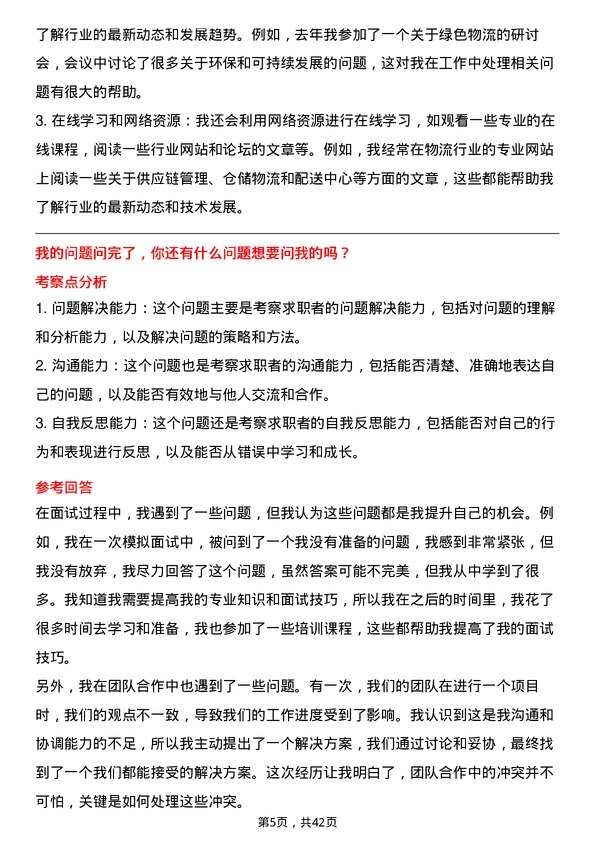 了解行业的最新动态和发展趋势。例如，去年我参加了一个关于绿色物流的研讨会，会议中讨论了很多关于环保和可持续发展的问题，这对我在工作中处理相关问题有很大的帮助。

3. 在线学习和网络资源：我还会利用网络资源进行在线学习，如观看一些专业的在线课程，阅读一些行业网站和论坛的文章等。例如，我经常在物流行业的专业网站上阅读一些关于供应链管理、仓储物流和配送中心等方面的文章，这些都能帮助我了解行业的最新动态和技术发展。

我的问题问完了，你还有什么问题想要问我的吗？

考察点分析

1. 问题解决能力：这个问题主要是考察求职者的问题解决能力，包括对问题的理解和分析能力，以及解决问题的策略和方法。

2. 沟通能力：这个问题也是考察求职者的沟通能力，包括能否清楚、准确地表达自己的问题，以及能否有效地与他人交流和合作。

3. 自我反思能力：这个问题还是考察求职者的自我反思能力，包括能否对自己的行为和表现进行反思，以及能否从错误中学习和成长。

参考回答

在面试过程中，我遇到了一些问题，但我认为这些问题都是我提升自己的机会。例如，我在一次模拟面试中，被问到了一个我没有准备的问题，我感到非常紧张，但我没有放弃，我尽力回答了这个问题，虽然答案可能不完美，但我从中学到了很多。我知道我需要提高我的专业知识和面试技巧，所以我在之后的时间里，我花了很多时间去学习和准备，我也参加了一些培训课程，这些都帮助我提高了我的面试技巧。

另外，我在团队合作中也遇到了一些问题。有一次，我们的团队在进行一个项目时，我们的观点不一致，导致我们的工作进度受到了影响。我认识到这是我沟通和协调能力的不足，所以我主动提出了一个解决方案，我们通过讨论和妥协，最终找到了一个我们都能接受的解决方案。这次经历让我明白了，团队合作中的冲突并不可怕，关键是如何处理这些冲突。

第5页，共42页